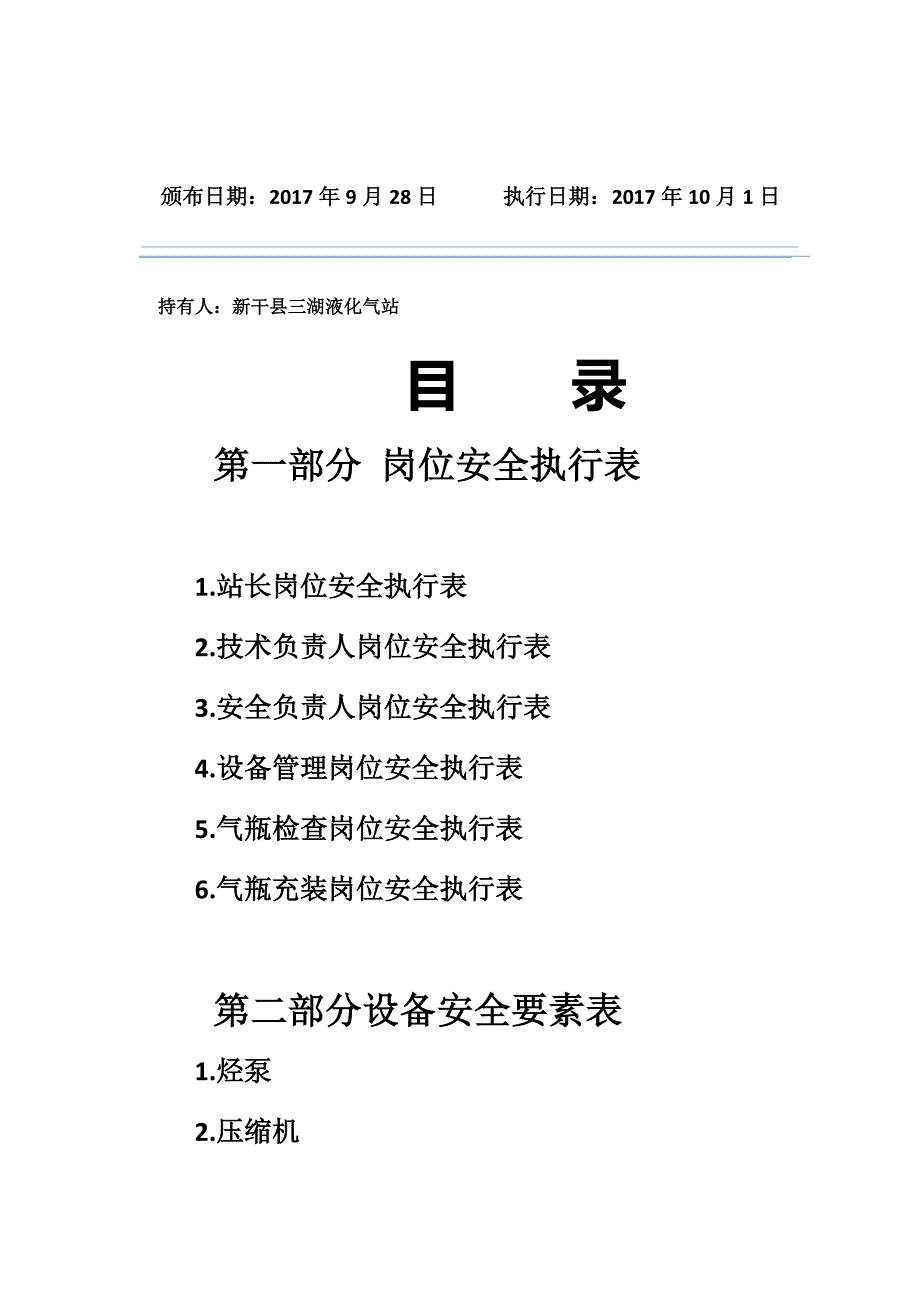 颁布日期：2017 年 9 月 28 日　　执行日期：2017 年 10 月 1 日

持有人：新干县三湖液化气站

目　　录

第一部分 岗位安全执行表

1.站长岗位安全执行表

2.技术负责人岗位安全执行表

3.安全负责人岗位安全执行表

4.设备管理岗位安全执行表

5.气瓶检查岗位安全执行表

6.气瓶充装岗位安全执行表

第二部分设备安全要素表

1.烃泵

2.压缩机